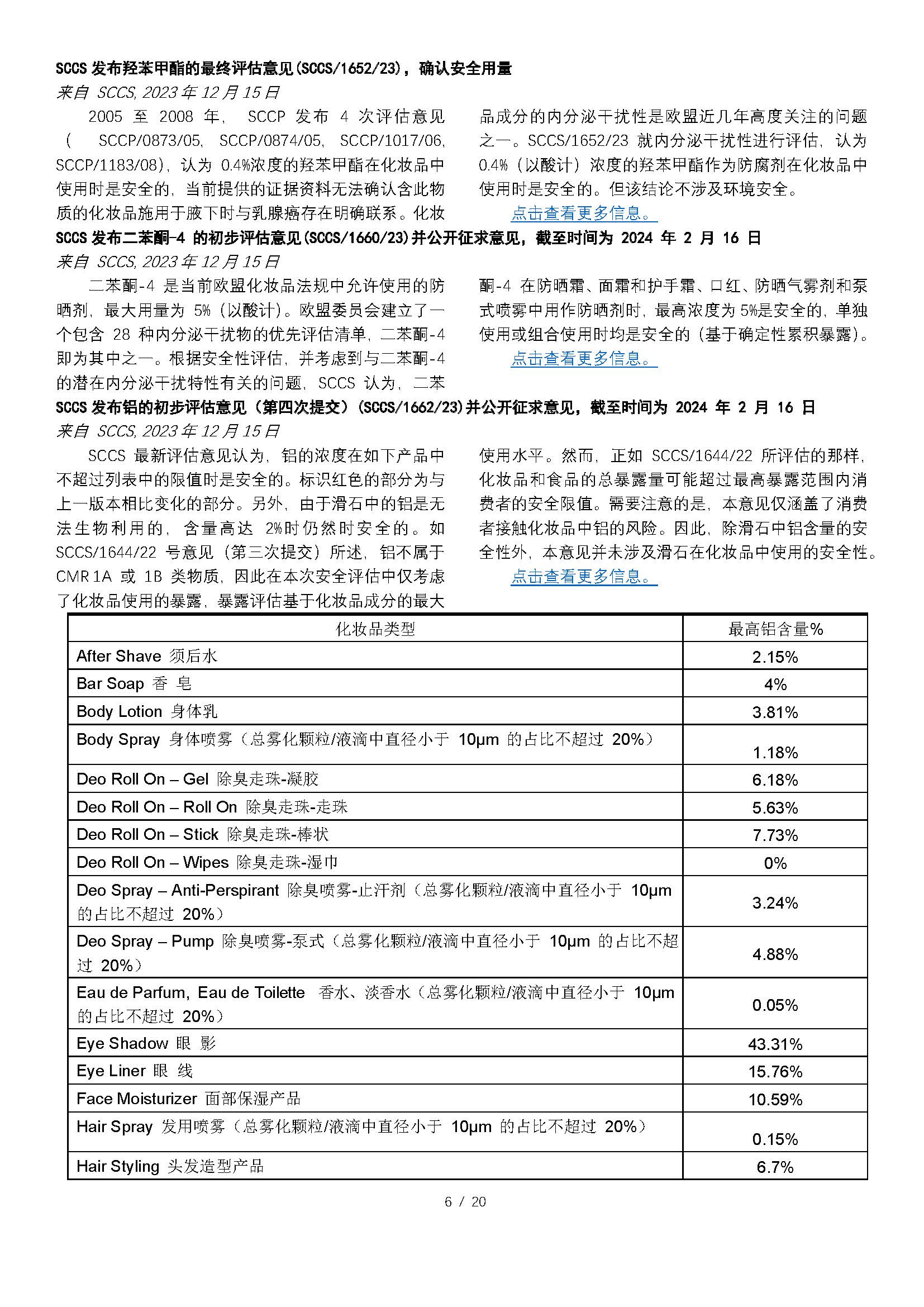 SCCS 发布羟苯甲酯的最终评估意见(SCCS/1652/23)，确认安全用量

来自 SCCS, 2023 年 12 月 15 日

2005 至 2008 年， SCCP 发布 4 次评估意见（ SCCP/0873/05, SCCP/0874/05, SCCP/1017/06, SCCP/1183/08），认为 0.4%浓度的羟苯甲酯在化妆品中使用时是安全的，当前提供的证据资料无法确认含此物质的化妆品施用于腋下时与乳腺癌存在明确联系。化妆品成分的内分泌干扰性是欧盟近几年高度关注的问题之一。SCCS/1652/23 就内分泌干扰性进行评估，认为 0.4%（以酸计）浓度的羟苯甲酯作为防腐剂在化妆品中使用时是安全的。但该结论不涉及环境安全。

点击查看更多信息。

SCCS 发布二苯酮-4 的初步评估意见(SCCS/1660/23)并公开征求意见，截至时间为 2024 年 2 月 16 日

来自 SCCS, 2023 年 12 月 15 日

二苯酮-4 是当前欧盟化妆品法规中允许使用的防晒剂，最大用量为 5%（以酸计）。欧盟委员会建立了一个包含 28 种内分泌干扰物的优先评估清单，二苯酮-4 即为其中之一。根据安全性评估，并考虑到与二苯酮-4 的潜在内分泌干扰特性有关的问题，SCCS 认为，二苯酮-4 在防晒霜、面霜和护手霜、口红、防晒气雾剂和泵式喷雾中用作防晒剂时，最高浓度为 5%是安全的，单独使用或组合使用时均是安全的（基于确定性累积暴露）。

点击查看更多信息。

SCCS 发布铝的初步评估意见（第四次提交）(SCCS/1662/23)并公开征求意见，截至时间为 2024 年 2 月 16 日

来自 SCCS, 2023 年 12 月 15 日

SCCS 最新评估意见认为，铝的浓度在如下产品中不超过列表中的限值时是安全的。标识红色的部分为与上一版本相比变化的部分。另外，由于滑石中的铝是无法生物利用的，含量高达 2%时仍然时安全的。如 SCCS/1644/22 号意见（第三次提交）所述，铝不属于 CMR 1A 或 1B 类物质，因此在本次安全评估中仅考虑了化妆品使用的暴露，暴露评估基于化妆品成分的最大使用水平。然而，正如 SCCS/1644/22 所评估的那样，化妆品和食品的总暴露量可能超过最高暴露范围内消费者的安全限值。需要注意的是，本意见仅涵盖了消费者接触化妆品中铝的风险。因此，除滑石中铝含量的安全性外，本意见并未涉及滑石在化妆品中使用的安全性。

点击查看更多信息。

| 化妆品类型 | 最高铝含量% |
|---|---|
| After Shave 须后水 | 2.15% |
| Bar Soap 香 皂 | 4% |
| Body Lotion 身体乳 | 3.81% |
| Body Spray 身体喷雾（总雾化颗粒/液滴中直径小于 10μm 的占比不超过 20%） | 1.18% |
| Deo Roll On – Gel 除臭走珠-凝胶 | 6.18% |
| Deo Roll On – Roll On 除臭走珠-走珠 | 5.63% |
| Deo Roll On – Stick 除臭走珠-棒状 | 7.73% |
| Deo Roll On – Wipes 除臭走珠-湿巾 | 0% |
| Deo Spray – Anti-Perspirant 除臭喷雾-止汗剂（总雾化颗粒/液滴中直径小于 10μm 的占比不超过 20%） | 3.24% |
| Deo Spray – Pump 除臭喷雾-泵式（总雾化颗粒/液滴中直径小于 10μm 的占比不超过 20%） | 4.88% |
| Eau de Parfum, Eau de Toilette 香水、淡香水（总雾化颗粒/液滴中直径小于 10μm 的占比不超过 20%） | 0.05% |
| Eye Shadow 眼 影 | 43.31% |
| Eye Liner 眼 线 | 15.76% |
| Face Moisturizer 面部保湿产品 | 10.59% |
| Hair Spray 发用喷雾（总雾化颗粒/液滴中直径小于 10μm 的占比不超过 20%） | 0.15% |
| Hair Styling 头发造型产品 | 6.7% |

6 / 20